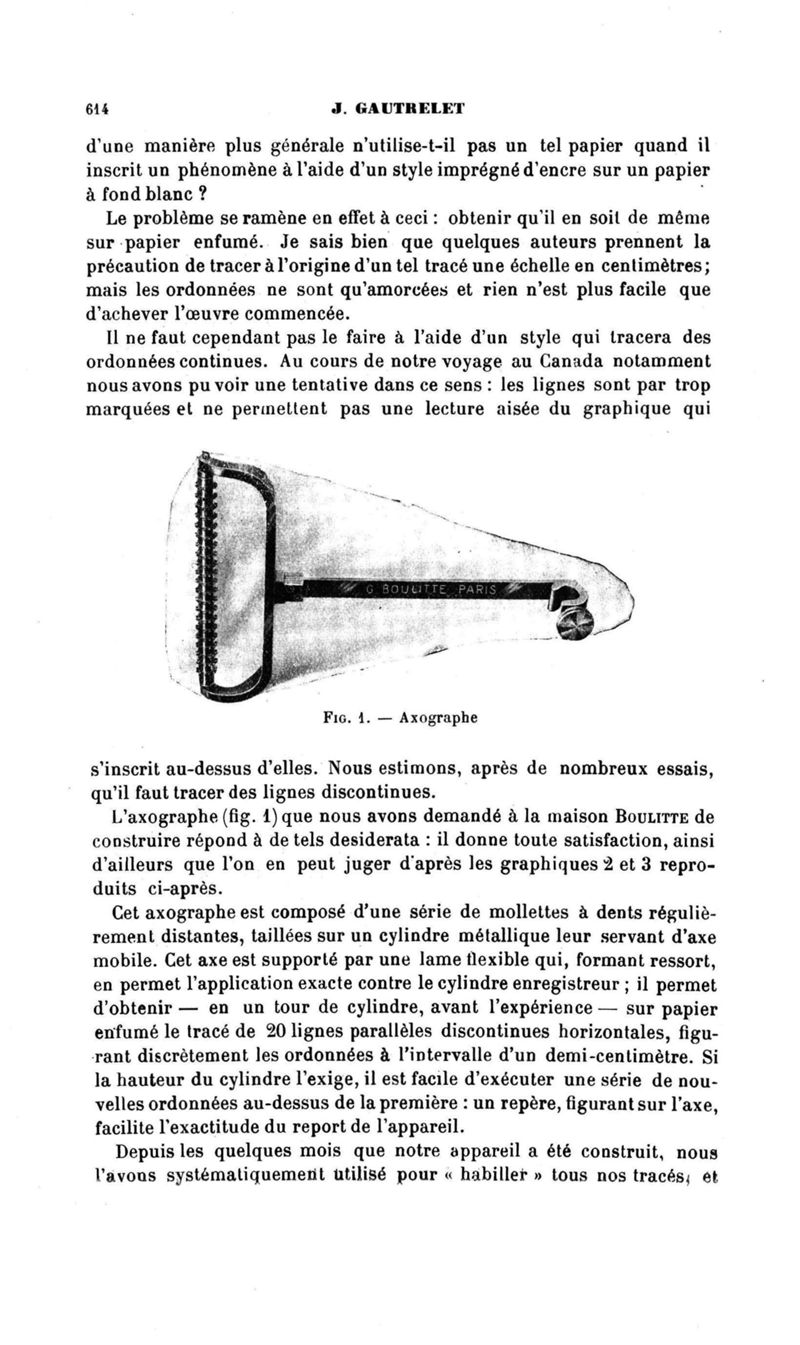 614 J. GAUTRELET

d'une manière plus générale n'utilise-t-il pas un tel papier quand il inscrit un phénomène à l'aide d'un style imprégné d'encre sur un papier à fond blanc ?

Le problème se ramène en effet à ceci : obtenir qu'il en soit de même sur papier enfumé. Je sais bien que quelques auteurs prennent la précaution de tracer à l'origine d'un tel tracé une échelle en centimètres; mais les ordonnées ne sont qu'amorcées et rien n'est plus facile que d'achever l'œuvre commencée.

Il ne faut cependant pas le faire à l'aide d'un style qui tracera des ordonnées continues. Au cours de notre voyage au Canada notamment nous avons pu voir une tentative dans ce sens : les lignes sont par trop marquées et ne permettent pas une lecture aisée du graphique qui

G BOULITTE PARIS

Fig. 1. — Axographe

s'inscrit au-dessus d'elles. Nous estimons, après de nombreux essais, qu'il faut tracer des lignes discontinues.

L'axographe (fig. 1) que nous avons demandé à la maison Boulitte de construire répond à de tels desiderata : il donne toute satisfaction, ainsi d'ailleurs que l'on en peut juger d'après les graphiques 2 et 3 reproduits ci-après.

Cet axographe est composé d'une série de mollettes à dents régulièrement distantes, taillées sur un cylindre métallique leur servant d'axe mobile. Cet axe est supporté par une lame flexible qui, formant ressort, en permet l'application exacte contre le cylindre enregistreur ; il permet d'obtenir — en un tour de cylindre, avant l'expérience — sur papier enfumé le tracé de 20 lignes parallèles discontinues horizontales, figurant discrètement les ordonnées à l'intervalle d'un demi-centimètre. Si la hauteur du cylindre l'exige, il est facile d'exécuter une série de nouvelles ordonnées au-dessus de la première : un repère, figurant sur l'axe, facilite l'exactitude du report de l'appareil.

Depuis les quelques mois que notre appareil a été construit, nous l'avons systématiquement utilisé pour « habiller » tous nos tracés, et